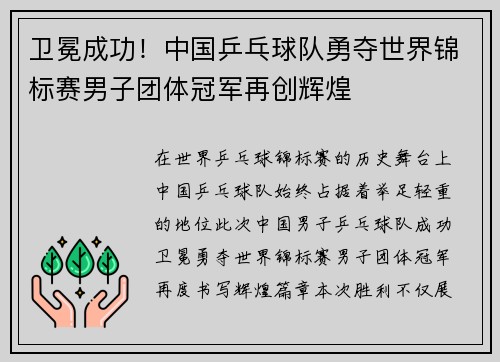 卫冕成功！中国乒乓球队勇夺世界锦标赛男子团体冠军再创辉煌

在世界乒乓球锦标赛的历史舞台上中国乒乓球队始终占据着举足轻重的地位此次中国男子乒乓球队成功卫冕勇夺世界锦标赛男子团体冠军再度书写辉煌篇章本次胜利不仅展